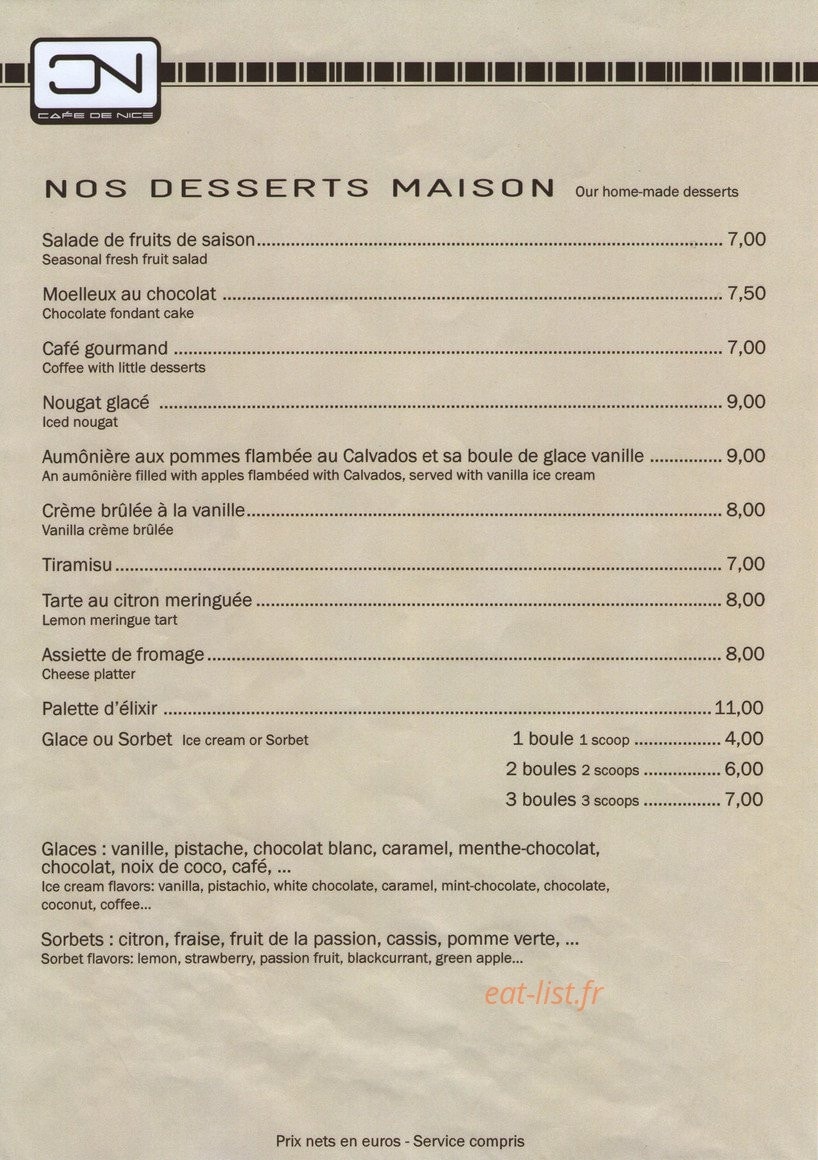 CN
CAFÉ DE NICE

NOS DESSERTS MAISON Our home-made desserts

Salade de fruits de saison ........ 7,00
Seasonal fresh fruit salad

Moelleux au chocolat ........ 7,50
Chocolate fondant cake

Café gourmand ........ 7,00
Coffee with little desserts

Nougat glacé ........ 9,00
Iced nougat

Aumônière aux pommes flambée au Calvados et sa boule de glace vanille ........ 9,00
An aumônière filled with apples flambéed with Calvados, served with vanilla ice cream

Crème brûlée à la vanille ........ 8,00
Vanilla crème brûlée

Tiramisu ........ 7,00

Tarte au citron meringuée ........ 8,00
Lemon meringue tart

Assiette de fromage ........ 8,00
Cheese platter

Palette d'élixir ........ 11,00

Glace ou Sorbet Ice cream or Sorbet
1 boule 1 scoop ........ 4,00
2 boules 2 scoops ........ 6,00
3 boules 3 scoops ........ 7,00

Glaces : vanille, pistache, chocolat blanc, caramel, menthe-chocolat, chocolat, noix de coco, café, ...
Ice cream flavors: vanilla, pistachio, white chocolate, caramel, mint-chocolate, chocolate, coconut, coffee...

Sorbets : citron, fraise, fruit de la passion, cassis, pomme verte, ...
Sorbet flavors: lemon, strawberry, passion fruit, blackcurrant, green apple...

eat-list.fr

Prix nets en euros - Service compris